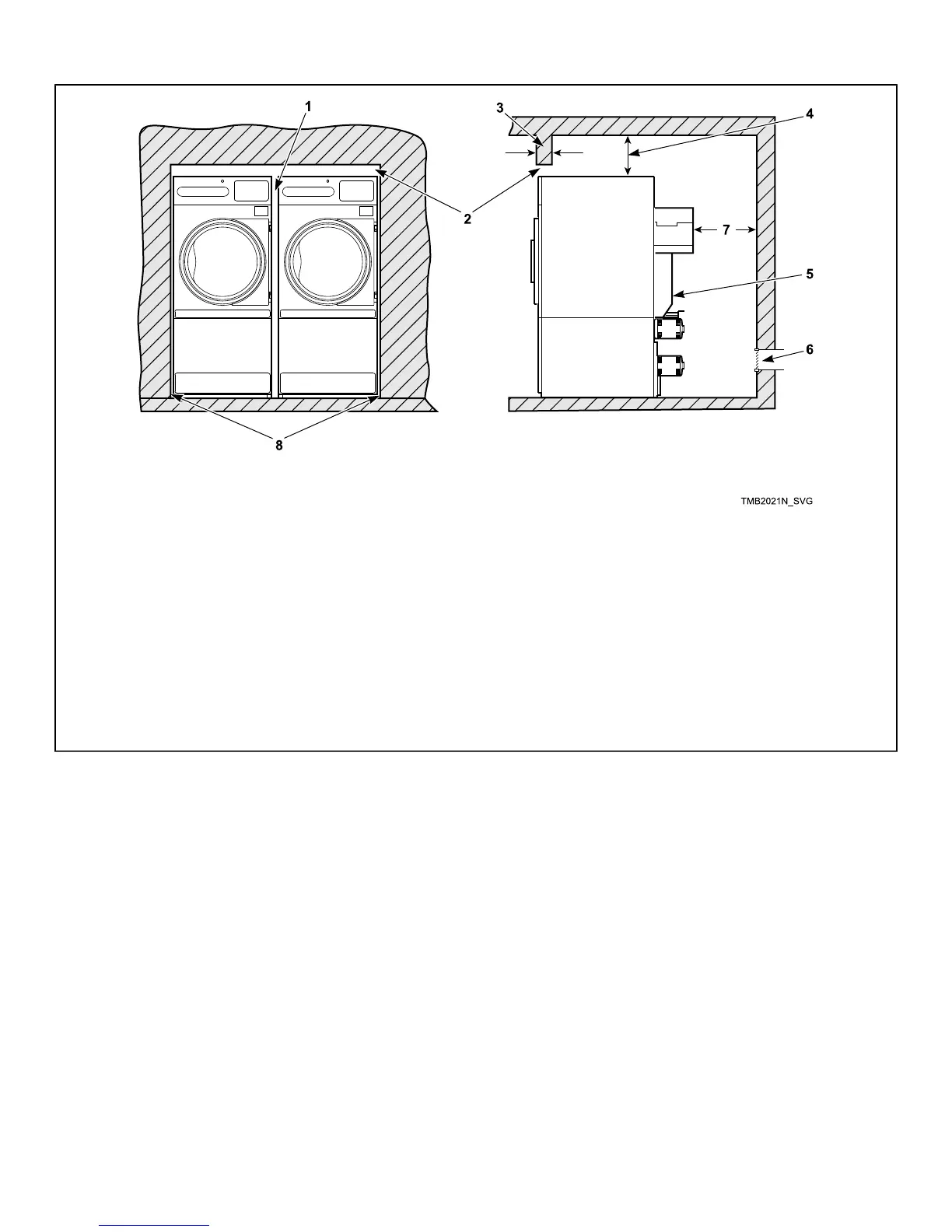 1
3
4
2
7
5
6
8
TMB2021N_SVG